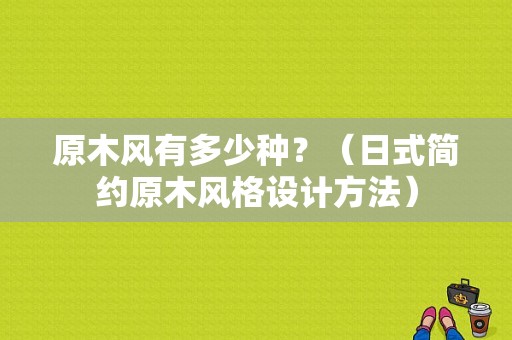 原木风有多少种？（日式简约原木风格设计方法）